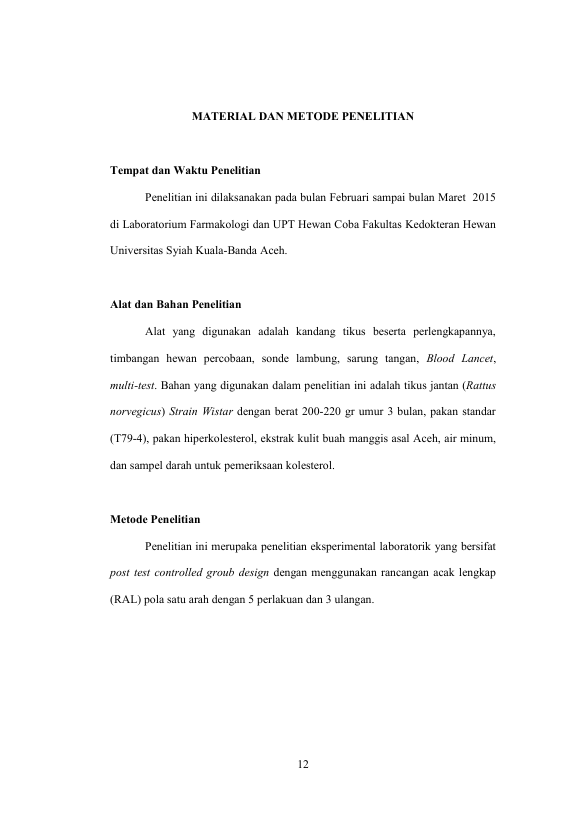 MATERIAL DAN METODE PENELITIAN

Tempat dan Waktu Penelitian

Penelitian ini dilaksanakan pada bulan Februari sampai bulan Maret 2015 di Laboratorium Farmakologi dan UPT Hewan Coba Fakultas Kedokteran Hewan Universitas Syiah Kuala-Banda Aceh.

Alat dan Bahan Penelitian

Alat yang digunakan adalah kandang tikus beserta perlengkapannya, timbangan hewan percobaan, sonde lambung, sarung tangan, Blood Lancet, multi-test. Bahan yang digunakan dalam penelitian ini adalah tikus jantan (Rattus norvegicus) Strain Wistar dengan berat 200-220 gr umur 3 bulan, pakan standar (T79-4), pakan hiperkolesterol, ekstrak kulit buah manggis asal Aceh, air minum, dan sampel darah untuk pemeriksaan kolesterol.

Metode Penelitian

Penelitian ini merupaka penelitian eksperimental laboratorik yang bersifat post test controlled groub design dengan menggunakan rancangan acak lengkap (RAL) pola satu arah dengan 5 perlakuan dan 3 ulangan.

12